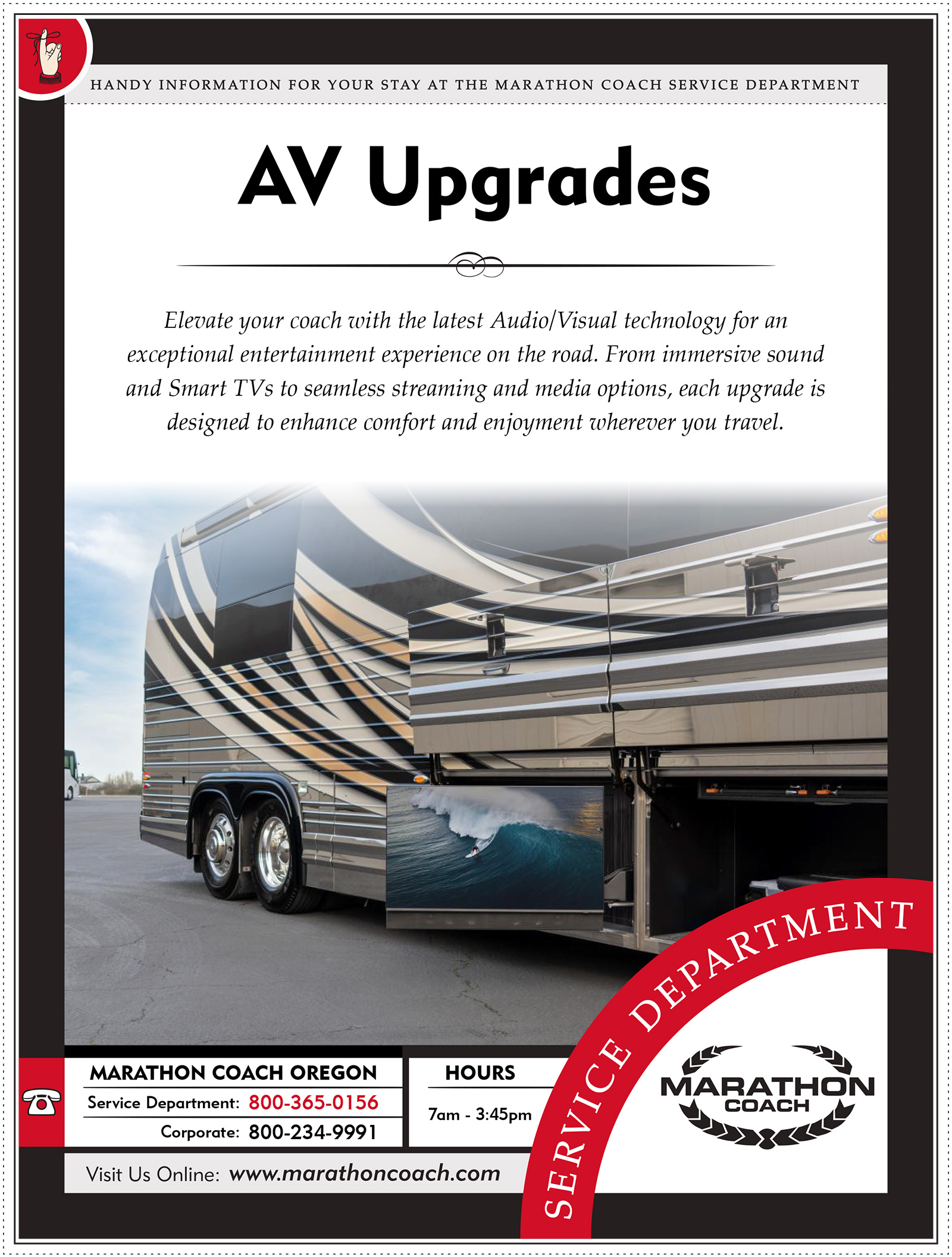 HANDY INFORMATION FOR YOUR STAY AT THE MARATHON COACH SERVICE DEPARTMENT

AV Upgrades

Elevate your coach with the latest Audio/Visual technology for an exceptional entertainment experience on the road. From immersive sound and Smart TVs to seamless streaming and media options, each upgrade is designed to enhance comfort and enjoyment wherever you travel.

MARATHON COACH OREGON
Service Department: 800-365-0156
Corporate: 800-234-9991

HOURS
7am - 3:45pm

Visit Us Online: www.marathoncoach.com

SERVICE DEPARTMENT

MARATHON COACH